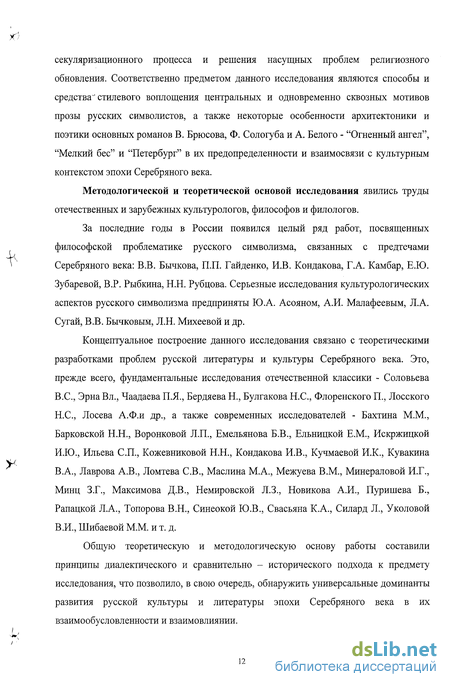 секуляризационного процесса и решения насущных проблем религиозного обновления. Соответственно предметом данного исследования являются способы и средства стилевого воплощения центральных и одновременно сквозных мотивов прозы русских символистов, а также некоторые особенности архитектоники и поэтики основных романов В. Брюсова, Ф. Сологуба и А. Белого - "Огненный ангел", "Мелкий бес" и "Петербург" в их предопределенности и взаимосвязи с культурным контекстом эпохи Серебряного века.

**Методологической и теоретической основой исследования** явились труды отечественных и зарубежных культурологов, философов и филологов.

За последние годы в России появился целый ряд работ, посвященных философской проблематике русского символизма, связанных с предтечами Серебряного века: В.В. Бычкова, П.П. Гайденко, И.В. Кондакова, Г.А. Камбар, Е.Ю. Зубаревой, В.Р. Рыбкина, Н.Н. Рубцова. Серьезные исследования культурологических аспектов русского символизма предприняты Ю.А. Асояном, А.И. Малафеевым, Л.А. Сугай, В.В. Бычковым, Л.Н. Михеевой и др.

Концептуальное построение данного исследования связано с теоретическими разработками проблем русской литературы и культуры Серебряного века. Это, прежде всего, фундаментальные исследования отечественной классики - Соловьева В.С., Эрна Вл., Чаадаева П.Я., Бердяева Н., Булгакова Н.С., Флоренского П., Лосского Н.С., Лосева А.Ф.и др., а также современных исследователей - Бахтина М.М., Барковской Н.Н., Воронковой Л.П., Емельянова Б.В., Ельницкой Е.М., Искржицкой И.Ю., Ильева С.П., Кожевниковой Н.Н., Кондакова И.В., Кучмаевой И.К., Кувакина В.А., Лаврова А.В., Ломтева С.В., Маслина М.А., Межуева В.М., Минераловой И.Г., Минц З.Г., Максимова Д.В., Немировской Л.З., Новикова А.И., Пуришева Б., Рапацкой Л.А., Топорова В.Н., Синеокой Ю.В., Свасьяна К.А., Силард Л., Уколовой В.И., Шибаевой М.М. и т. д.

Общую теоретическую и методологическую основу работы составили принципы диалектического и сравнительно – исторического подхода к предмету исследования, что позволило, в свою очередь, обнаружить универсальные доминанты развития русской культуры и литературы эпохи Серебряного века в их взаимообусловленности и взаимовлиянии.

12

dsLib.net
библиотека диссертаций